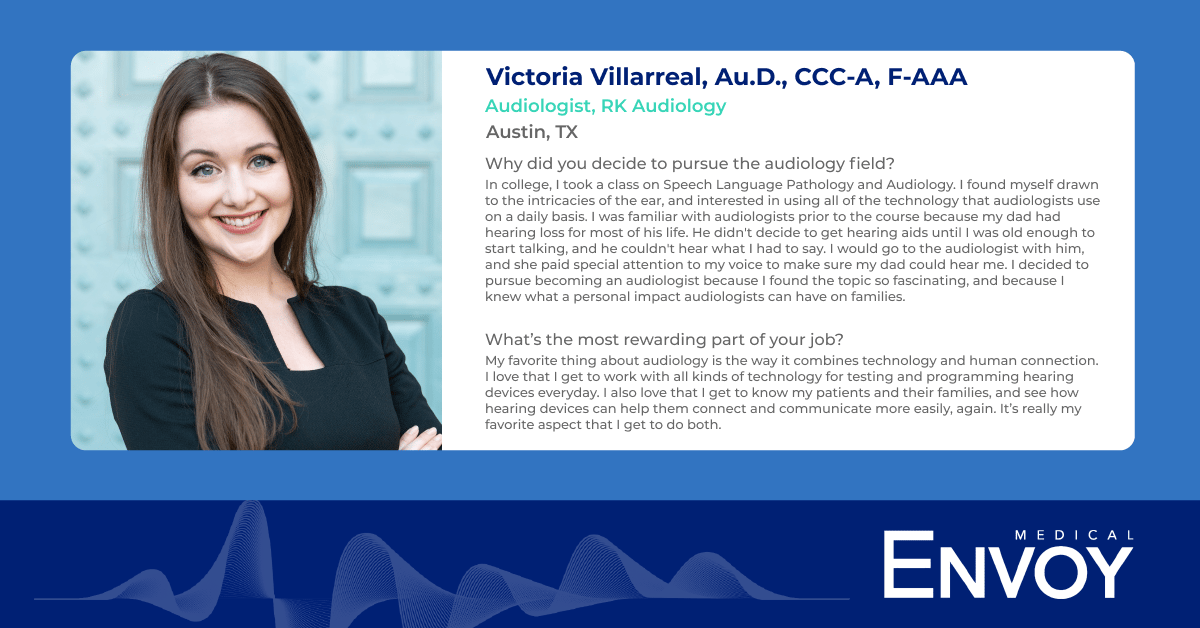 Victoria Villarreal, Au.D., CCC-A, F-AAA

Audiologist, RK Audiology

Austin, TX

Why did you decide to pursue the audiology field?

In college, I took a class on Speech Language Pathology and Audiology. I found myself drawn to the intricacies of the ear, and interested in using all of the technology that audiologists use on a daily basis. I was familiar with audiologists prior to the course because my dad had hearing loss for most of his life. He didn't decide to get hearing aids until I was old enough to start talking, and he couldn't hear what I had to say. I would go to the audiologist with him, and she paid special attention to my voice to make sure my dad could hear me. I decided to pursue becoming an audiologist because I found the topic so fascinating, and because I knew what a personal impact audiologists can have on families.

What's the most rewarding part of your job?

My favorite thing about audiology is the way it combines technology and human connection. I love that I get to work with all kinds of technology for testing and programming hearing devices everyday. I also love that I get to know my patients and their families, and see how hearing devices can help them connect and communicate more easily, again. It's really my favorite aspect that I get to do both.

MEDICAL
ENVOY